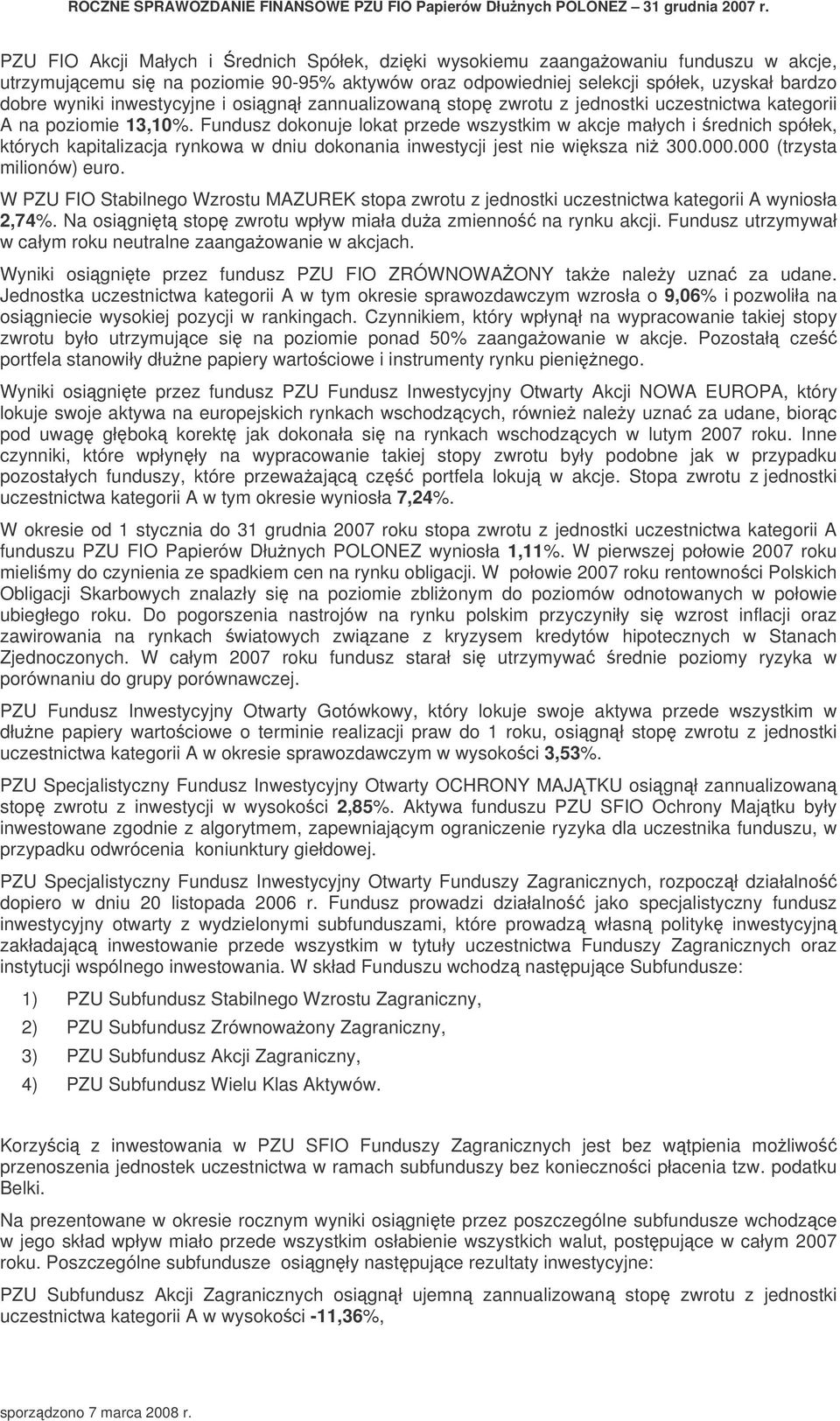 ROCZNE SPRAWOZDANIE FINANSOWE PZU FIO Papierów Dłużnych POLONEZ – 31 grudnia 2007 r.

PZU FIO Akcji Małych i Średnich Spółek, dzięki wysokiemu zaangażowaniu funduszu w akcje, utrzymującemu się na poziomie 90-95% aktywów oraz odpowiedniej selekcji spółek, uzyskał bardzo dobre wyniki inwestycyjne i osiągnął zannualizowaną stopę zwrotu z jednostki uczestnictwa kategorii A na poziomie 13,10%. Fundusz dokonuje lokat przede wszystkim w akcje małych i średnich spółek, których kapitalizacja rynkowa w dniu dokonania inwestycji jest nie większa niż 300.000.000 (trzysta milionów) euro.

W PZU FIO Stabilnego Wzrostu MAZUREK stopa zwrotu z jednostki uczestnictwa kategorii A wyniosła 2,74%. Na osiągniętą stopę zwrotu wpływ miała duża zmienność na rynku akcji. Fundusz utrzymywał w całym roku neutralne zaangażowanie w akcjach.

Wyniki osiągnięte przez fundusz PZU FIO ZRÓWNOWAŻONY także należy uznać za udane. Jednostka uczestnictwa kategorii A w tym okresie sprawozdawczym wzrosła o 9,06% i pozwoliła na osiągniecie wysokiej pozycji w rankingach. Czynnikiem, który wpłynął na wypracowanie takiej stopy zwrotu było utrzymujące się na poziomie ponad 50% zaangażowanie w akcje. Pozostałą cześć portfela stanowiły dłużne papiery wartościowe i instrumenty rynku pieniężnego.

Wyniki osiągnięte przez fundusz PZU Fundusz Inwestycyjny Otwarty Akcji NOWA EUROPA, który lokuje swoje aktywa na europejskich rynkach wschodzących, również należy uznać za udane, biorąc pod uwagę głęboką korektę jak dokonała się na rynkach wschodzących w lutym 2007 roku. Inne czynniki, które wpłynęły na wypracowanie takiej stopy zwrotu były podobne jak w przypadku pozostałych funduszy, które przeważającą część portfela lokują w akcje. Stopa zwrotu z jednostki uczestnictwa kategorii A w tym okresie wyniosła 7,24%.

W okresie od 1 stycznia do 31 grudnia 2007 roku stopa zwrotu z jednostki uczestnictwa kategorii A funduszu PZU FIO Papierów Dłużnych POLONEZ wyniosła 1,11%. W pierwszej połowie 2007 roku mieliśmy do czynienia ze spadkiem cen na rynku obligacji. W połowie 2007 roku rentowności Polskich Obligacji Skarbowych znalazły się na poziomie zbliżonym do poziomów odnotowanych w połowie ubiegłego roku. Do pogorszenia nastrojów na rynku polskim przyczyniły się wzrost inflacji oraz zawirowania na rynkach światowych związane z kryzysem kredytów hipotecznych w Stanach Zjednoczonych. W całym 2007 roku fundusz starał się utrzymywać średnie poziomy ryzyka w porównaniu do grupy porównawczej.

PZU Fundusz Inwestycyjny Otwarty Gotówkowy, który lokuje swoje aktywa przede wszystkim w dłużne papiery wartościowe o terminie realizacji praw do 1 roku, osiągnął stopę zwrotu z jednostki uczestnictwa kategorii A w okresie sprawozdawczym w wysokości 3,53%.

PZU Specjalistyczny Fundusz Inwestycyjny Otwarty OCHRONY MAJĄTKU osiągnął zannualizowaną stopę zwrotu z inwestycji w wysokości 2,85%. Aktywa funduszu PZU SFIO Ochrony Majątku były inwestowane zgodnie z algorytmem, zapewniającym ograniczenie ryzyka dla uczestnika funduszu, w przypadku odwrócenia koniunktury giełdowej.

PZU Specjalistyczny Fundusz Inwestycyjny Otwarty Funduszy Zagranicznych, rozpoczął działalność dopiero w dniu 20 listopada 2006 r. Fundusz prowadzi działalność jako specjalistyczny fundusz inwestycyjny otwarty z wydzielonymi subfunduszami, które prowadzą własną politykę inwestycyjną zakładającą inwestowanie przede wszystkim w tytuły uczestnictwa Funduszy Zagranicznych oraz instytucji wspólnego inwestowania. W skład Funduszu wchodzą następujące Subfundusze:

1) PZU Subfundusz Stabilnego Wzrostu Zagraniczny,

2) PZU Subfundusz Zrównoważony Zagraniczny,

3) PZU Subfundusz Akcji Zagraniczny,

4) PZU Subfundusz Wielu Klas Aktywów.

Korzyścią z inwestowania w PZU SFIO Funduszy Zagranicznych jest bez wątpienia możliwość przenoszenia jednostek uczestnictwa w ramach subfunduszy bez konieczności płacenia tzw. podatku Belki.

Na prezentowane w okresie rocznym wyniki osiągnięte przez poszczególne subfundusze wchodzące w jego skład wpływ miało przede wszystkim osłabienie wszystkich walut, postępujące w całym 2007 roku. Poszczególne subfundusze osiągnęły następujące rezultaty inwestycyjne:

PZU Subfundusz Akcji Zagranicznych osiągnął ujemną zannualizowaną stopę zwrotu z jednostki uczestnictwa kategorii A w wysokości -11,36%,

sporządzono 7 marca 2008 r.